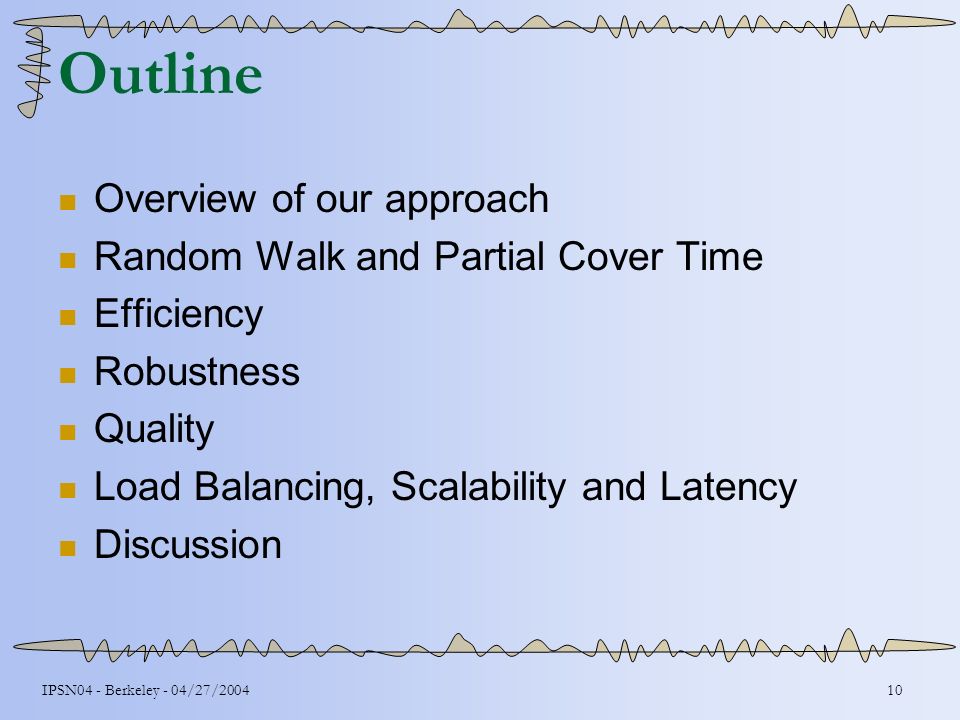 Outline

- Overview of our approach
- Random Walk and Partial Cover Time
- Efficiency
- Robustness
- Quality
- Load Balancing, Scalability and Latency
- Discussion

IPSN04 - Berkeley - 04/27/2004

10